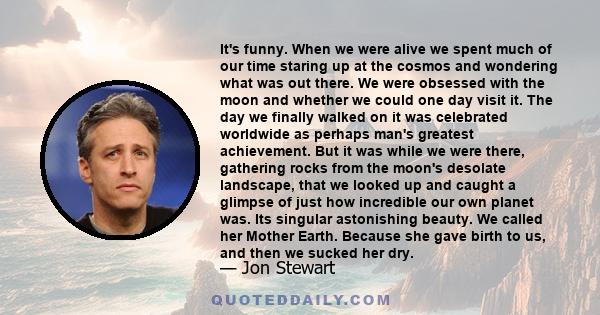 It's funny. When we were alive we spent much of our time staring up at the cosmos and wondering what was out there. We were obsessed with the moon and whether we could one day visit it. The day we finally walked on it was celebrated worldwide as perhaps man's greatest achievement. But it was while we were there, gathering rocks from the moon's desolate landscape, that we looked up and caught a glimpse of just how incredible our own planet was. Its singular astonishing beauty. We called her Mother Earth. Because she gave birth to us, and then we sucked her dry.
— Jon Stewart

QUOTEDDAILY.COM